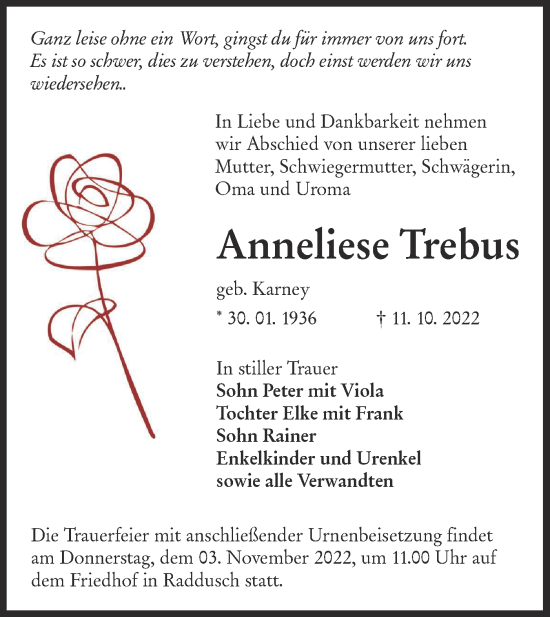 Ganz leise ohne ein Wort, gingst du für immer von uns fort. Es ist so schwer, dies zu verstehen, doch einst werden wir uns wiedersehen..

In Liebe und Dankbarkeit nehmen wir Abschied von unserer lieben Mutter, Schwiegermutter, Schwägerin, Oma und Uroma

Anneliese Trebus

geb. Karney

* 30. 01. 1936 † 11. 10. 2022

In stiller Trauer
Sohn Peter mit Viola
Tochter Elke mit Frank
Sohn Rainer
Enkelkinder und Urenkel
sowie alle Verwandten

Die Trauerfeier mit anschließender Urnenbeisetzung findet am Donnerstag, dem 03. November 2022, um 11.00 Uhr auf dem Friedhof in Raddusch statt.